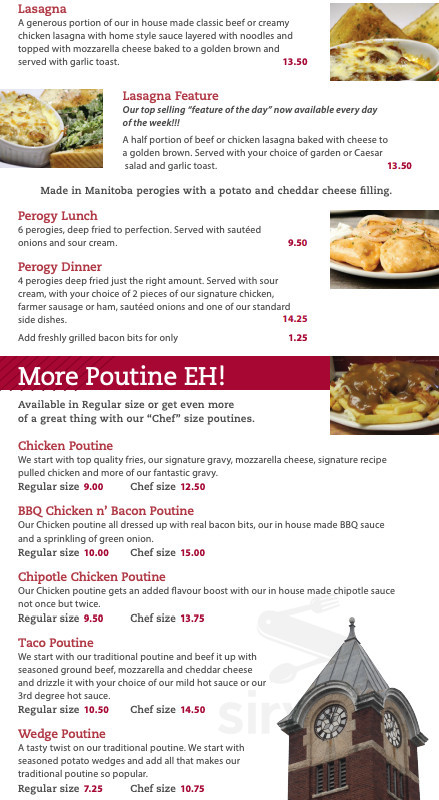 Lasagna
A generous portion of our in house made classic beef or creamy chicken lasagna with home style sauce layered with noodles and topped with mozzarella cheese baked to a golden brown and served with garlic toast. 13.50

Lasagna Feature
Our top selling "feature of the day" now available every day of the week!!!
A half portion of beef or chicken lasagna baked with cheese to a golden brown. Served with your choice of garden or Caesar salad and garlic toast. 13.50

Made in Manitoba perogies with a potato and cheddar cheese filling.

Perogy Lunch
6 perogies, deep fried to perfection. Served with sautéed onions and sour cream. 9.50

Perogy Dinner
4 perogies deep fried just the right amount. Served with sour cream, with your choice of 2 pieces of our signature chicken, farmer sausage or ham, sautéed onions and one of our standard side dishes. 14.25

Add freshly grilled bacon bits for only 1.25

More Poutine EH!

Available in Regular size or get even more of a great thing with our "Chef" size poutines.

Chicken Poutine
We start with top quality fries, our signature gravy, mozzarella cheese, signature recipe pulled chicken and more of our fantastic gravy.
Regular size 9.00 Chef size 12.50

BBQ Chicken n' Bacon Poutine
Our Chicken poutine all dressed up with real bacon bits, our in house made BBQ sauce and a sprinkling of green onion.
Regular size 10.00 Chef size 15.00

Chipotle Chicken Poutine
Our Chicken poutine gets an added flavour boost with our in house made chipotle sauce not once but twice.
Regular size 9.50 Chef size 13.75

Taco Poutine
We start with our traditional poutine and beef it up with seasoned ground beef, mozzarella and cheddar cheese and drizzle it with your choice of our mild hot sauce or our 3rd degree hot sauce.
Regular size 10.50 Chef size 14.50

Wedge Poutine
A tasty twist on our traditional poutine. We start with seasoned potato wedges and add all that makes our traditional poutine so popular.
Regular size 7.25 Chef size 10.75

sirv